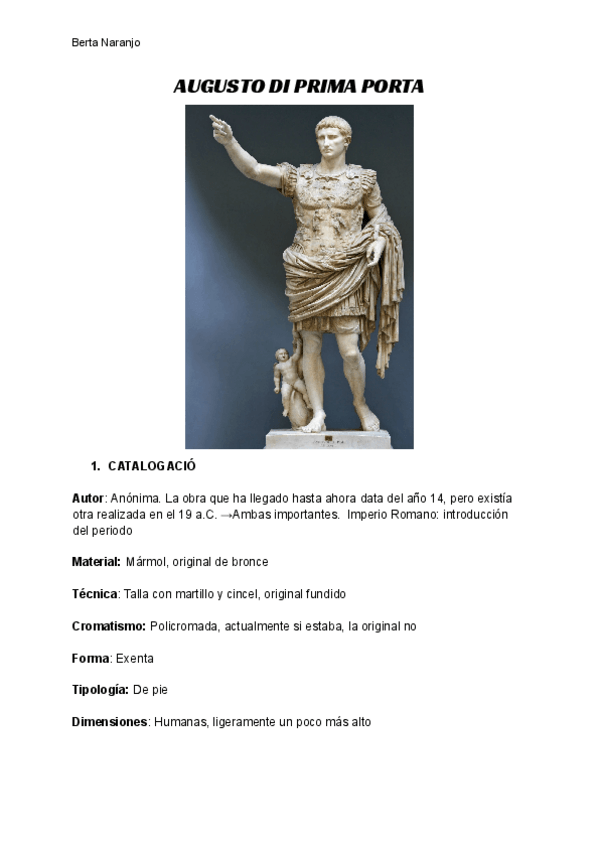 Berta Naranjo

AUGUSTO DI PRIMA PORTA

1. CATALOGACIÓ

Autor: Anónima. La obra que ha llegado hasta ahora data del año 14, pero existía otra realizada en el 19 a.C. →Ambas importantes. Imperio Romano: introducción del periodo

Material: Mármol, original de bronce

Técnica: Talla con martillo y cincel, original fundido

Cromatismo: Policromada, actualmente si estaba, la original no

Forma: Exenta

Tipología: De pie

Dimensiones: Humanas, ligeramente un poco más alto